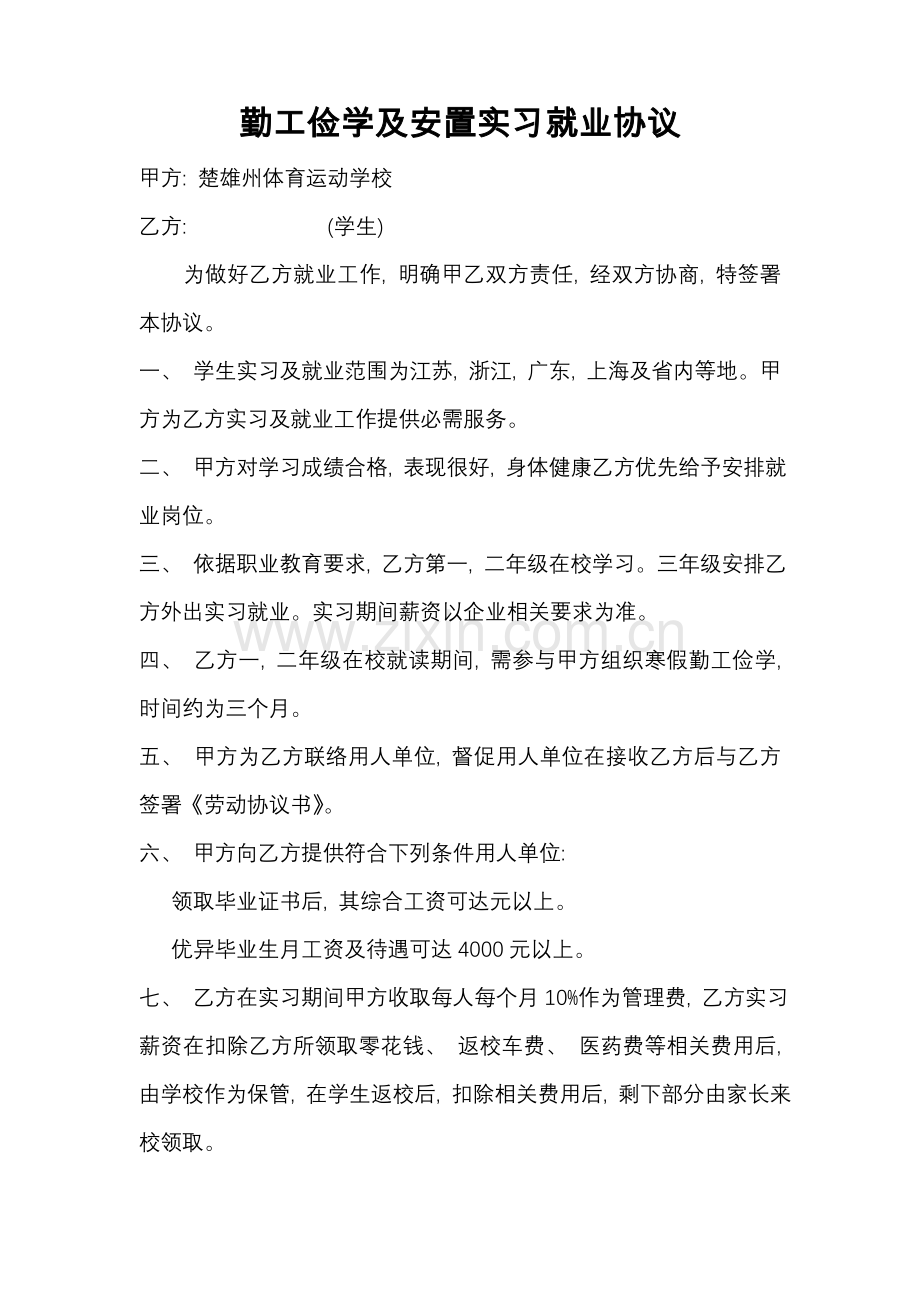 勤工俭学及安置实习就业协议

甲方: 楚雄州体育运动学校

乙方: (学生)

为做好乙方就业工作, 明确甲乙双方责任, 经双方协商, 特签署本协议。

一、 学生实习及就业范围为江苏, 浙江, 广东, 上海及省内等地。甲方为乙方实习及就业工作提供必需服务。

二、 甲方对学习成绩合格, 表现很好, 身体健康乙方优先给予安排就业岗位。

三、 依据职业教育要求, 乙方第一, 二年级在校学习。三年级安排乙方外出实习就业。实习期间薪资以企业相关要求为准。

www.zixin.com.cn

四、 乙方一, 二年级在校就读期间, 需参与甲方组织寒假勤工俭学, 时间约为三个月。

五、 甲方为乙方联络用人单位, 督促用人单位在接收乙方后与乙方签署《劳动协议书》。

六、 甲方向乙方提供符合下列条件用人单位:

领取毕业证书后, 其综合工资可达元以上。

优异毕业生月工资及待遇可达 4000 元以上。

七、 乙方在实习期间甲方收取每人每个月 10%作为管理费, 乙方实习薪资在扣除乙方所领取零花钱、 返校车费、 医药费等相关费用后, 由学校作为保管, 在学生返校后, 扣除相关费用后, 剩下部分由家长来校领取。